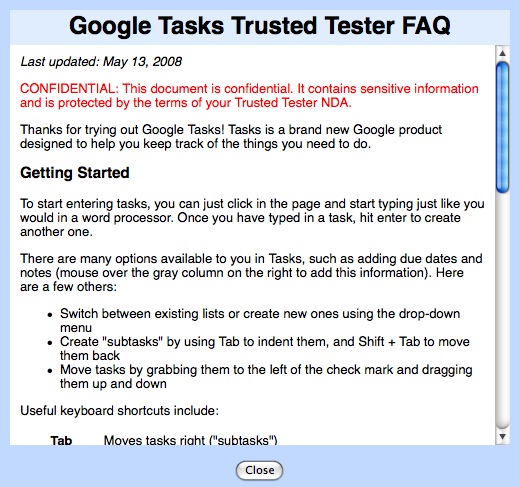 Google Tasks Trusted Tester FAQ

Last updated: May 13, 2008

CONFIDENTIAL: This document is confidential. It contains sensitive information and is protected by the terms of your Trusted Tester NDA.

Thanks for trying out Google Tasks! Tasks is a brand new Google product designed to help you keep track of the things you need to do.

Getting Started

To start entering tasks, you can just click in the page and start typing just like you would in a word processor. Once you have typed in a task, hit enter to create another one.

There are many options available to you in Tasks, such as adding due dates and notes (mouse over the gray column on the right to add this information). Here are a few others:

- Switch between existing lists or create new ones using the drop-down menu
- Create "subtasks" by using Tab to indent them, and Shift + Tab to move them back
- Move tasks by grabbing them to the left of the check mark and dragging them up and down

Useful keyboard shortcuts include:

Tab Moves tasks right ("subtasks")

Close